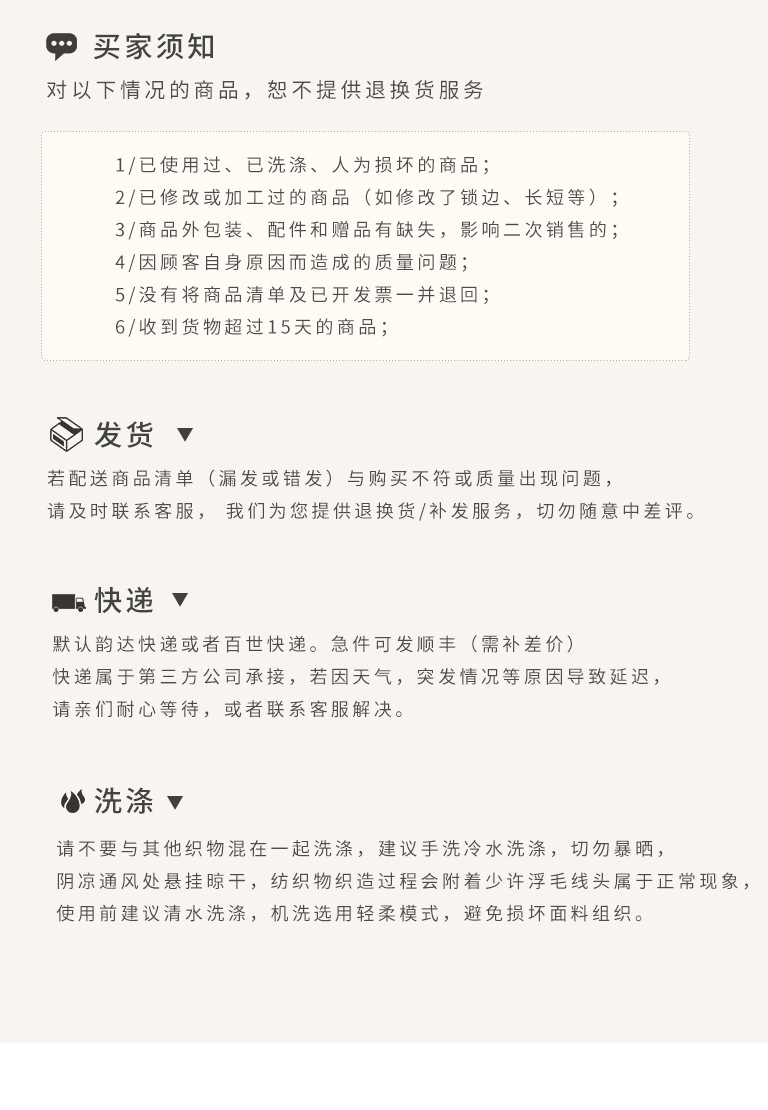 买家须知

对以下情况的商品，恕不提供退换货服务

1/已使用过、已洗涤、人为损坏的商品；
2/已修改或加工过的商品（如修改了锁边、长短等）；
3/商品外包装、配件和赠品有缺失，影响二次销售的；
4/因顾客自身原因而造成的质量问题；
5/没有将商品清单及已开发票一并退回；
6/收到货物超过15天的商品；

发货 ▼

若配送商品清单（漏发或错发）与购买不符或质量出现问题，
请及时联系客服， 我们为您提供退换货/补发服务，切勿随意中差评。

快递 ▼

默认韵达快递或者百世快递。急件可发顺丰（需补差价）
快递属于第三方公司承接，若因天气，突发情况等原因导致延迟，
请亲们耐心等待，或者联系客服解决。

洗涤 ▼

请不要与其他织物混在一起洗涤，建议手洗冷水洗涤，切勿暴晒，
阴凉通风处悬挂晾干，纺织物织造过程会附着少许浮毛线头属于正常现象，
使用前建议清水洗涤，机洗选用轻柔模式，避免损坏面料组织。